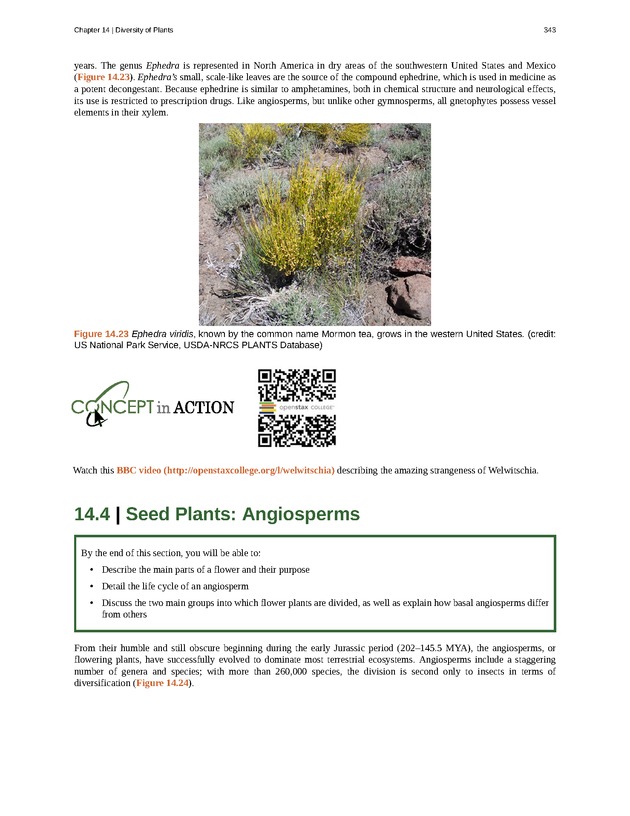 Chapter 14 | Diversity of Plants

343

years. The genus Ephedra is represented in North America in dry areas of the southwestern United States and Mexico (Figure 14.23). Ephedra's small, scale-like leaves are the source of the compound ephedrine, which is used in medicine as a potent decongestant. Because ephedrine is similar to amphetamines, both in chemical structure and neurological effects, its use is restricted to prescription drugs. Like angiosperms, but unlike other gymnosperms, all gnetophytes possess vessel elements in their xylem.

Figure 14.23 Ephedra viridis, known by the common name Mormon tea, grows in the western United States. (credit: US National Park Service, USDA-NRCS PLANTS Database)

CONCEPT in ACTION

openstax COLLEGE

Watch this BBC video (http://openstaxcollege.org/l/welwitschia) describing the amazing strangeness of Welwitschia.

14.4 | Seed Plants: Angiosperms

By the end of this section, you will be able to:
• Describe the main parts of a flower and their purpose
• Detail the life cycle of an angiosperm
• Discuss the two main groups into which flower plants are divided, as well as explain how basal angiosperms differ from others

From their humble and still obscure beginning during the early Jurassic period (202–145.5 MYA), the angiosperms, or flowering plants, have successfully evolved to dominate most terrestrial ecosystems. Angiosperms include a staggering number of genera and species; with more than 260,000 species, the division is second only to insects in terms of diversification (Figure 14.24).